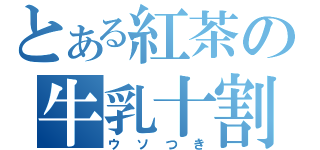 とある紅茶の
牛乳十割
ウソつき